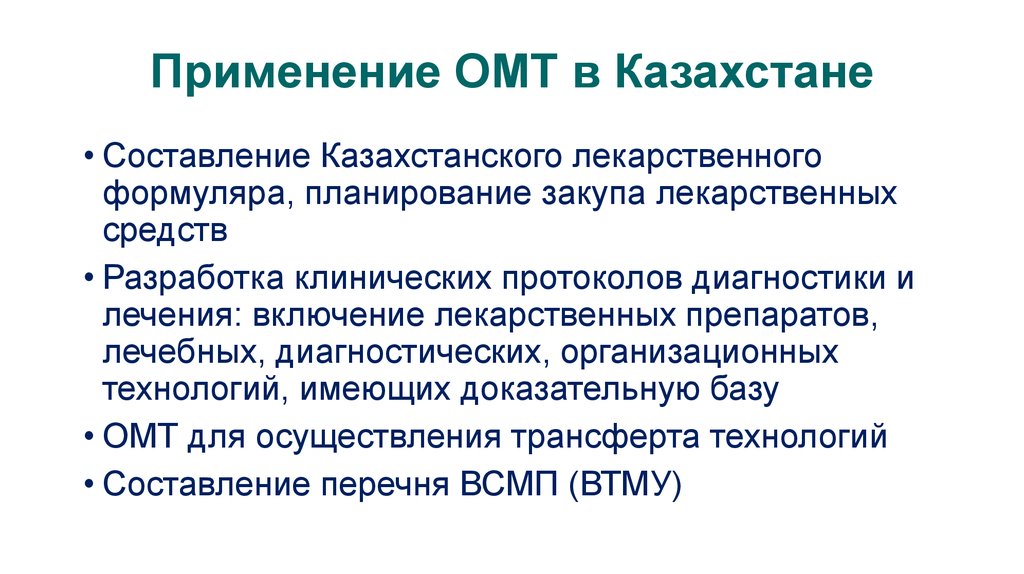 Применение ОМТ в Казахстане

• Составление Казахстанского лекарственного формуляра, планирование закупа лекарственных средств

• Разработка клинических протоколов диагностики и лечения: включение лекарственных препаратов, лечебных, диагностических, организационных технологий, имеющих доказательную базу

• ОМТ для осуществления трансферта технологий

• Составление перечня ВСМП (ВТМУ)